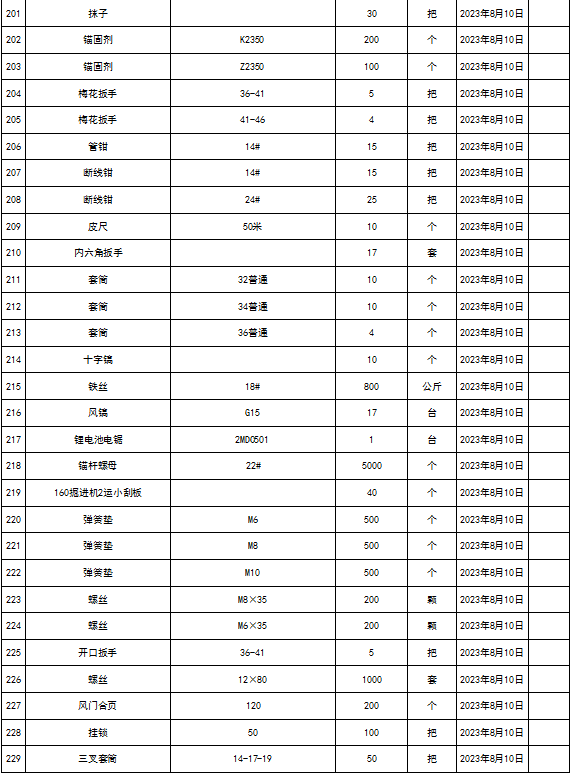 | 201 | 抹子 |  | 30 | 把 | 2023年8月10日 |  |
|---|---|---|---|---|---|---|
| 202 | 锚固剂 | K2350 | 200 | 个 | 2023年8月10日 |  |
| 203 | 锚固剂 | Z2350 | 100 | 个 | 2023年8月10日 |  |
| 204 | 梅花扳手 | 36-41 | 5 | 把 | 2023年8月10日 |  |
| 205 | 梅花扳手 | 41-46 | 4 | 把 | 2023年8月10日 |  |
| 206 | 管钳 | 14# | 15 | 把 | 2023年8月10日 |  |
| 207 | 断线钳 | 14# | 15 | 把 | 2023年8月10日 |  |
| 208 | 断线钳 | 24# | 25 | 把 | 2023年8月10日 |  |
| 209 | 皮尺 | 50米 | 10 | 个 | 2023年8月10日 |  |
| 210 | 内六角扳手 |  | 17 | 套 | 2023年8月10日 |  |
| 211 | 套筒 | 32普通 | 10 | 个 | 2023年8月10日 |  |
| 212 | 套筒 | 34普通 | 10 | 个 | 2023年8月10日 |  |
| 213 | 套筒 | 36普通 | 4 | 个 | 2023年8月10日 |  |
| 214 | 十字镐 |  | 10 | 个 | 2023年8月10日 |  |
| 215 | 铁丝 | 18# | 800 | 公斤 | 2023年8月10日 |  |
| 216 | 风镐 | G15 | 17 | 台 | 2023年8月10日 |  |
| 217 | 锂电池电锯 | 2MD0501 | 1 | 台 | 2023年8月10日 |  |
| 218 | 锚杆螺母 | 22# | 5000 | 个 | 2023年8月10日 |  |
| 219 | 160掘进机2运小刮板 |  | 40 | 个 | 2023年8月10日 |  |
| 220 | 弹簧垫 | M6 | 500 | 个 | 2023年8月10日 |  |
| 221 | 弹簧垫 | M8 | 500 | 个 | 2023年8月10日 |  |
| 222 | 弹簧垫 | M10 | 500 | 个 | 2023年8月10日 |  |
| 223 | 螺丝 | M8×35 | 200 | 颗 | 2023年8月10日 |  |
| 224 | 螺丝 | M6×35 | 200 | 颗 | 2023年8月10日 |  |
| 225 | 开口扳手 | 36-41 | 5 | 把 | 2023年8月10日 |  |
| 226 | 螺丝 | 12×80 | 1000 | 套 | 2023年8月10日 |  |
| 227 | 风门合页 | 120 | 200 | 个 | 2023年8月10日 |  |
| 228 | 挂锁 | 50 | 100 | 把 | 2023年8月10日 |  |
| 229 | 三叉套筒 | 14-17-19 | 50 | 把 | 2023年8月10日 |  |